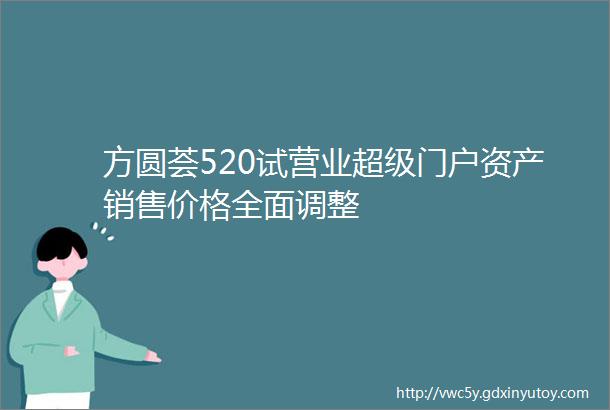 方圆荟520试营业超级门户资产销售价格全面调整

http://vwc5y.gdxinyutoy.com